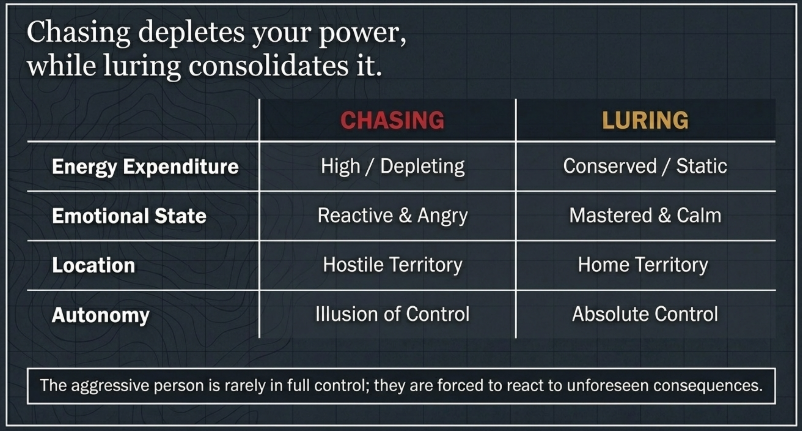 Chasing depletes your power, while luring consolidates it.

| | CHASING | LURING |
|---|---|---|
| Energy Expenditure | High / Depleting | Conserved / Static |
| Emotional State | Reactive & Angry | Mastered & Calm |
| Location | Hostile Territory | Home Territory |
| Autonomy | Illusion of Control | Absolute Control |

The aggressive person is rarely in full control; they are forced to react to unforeseen consequences.